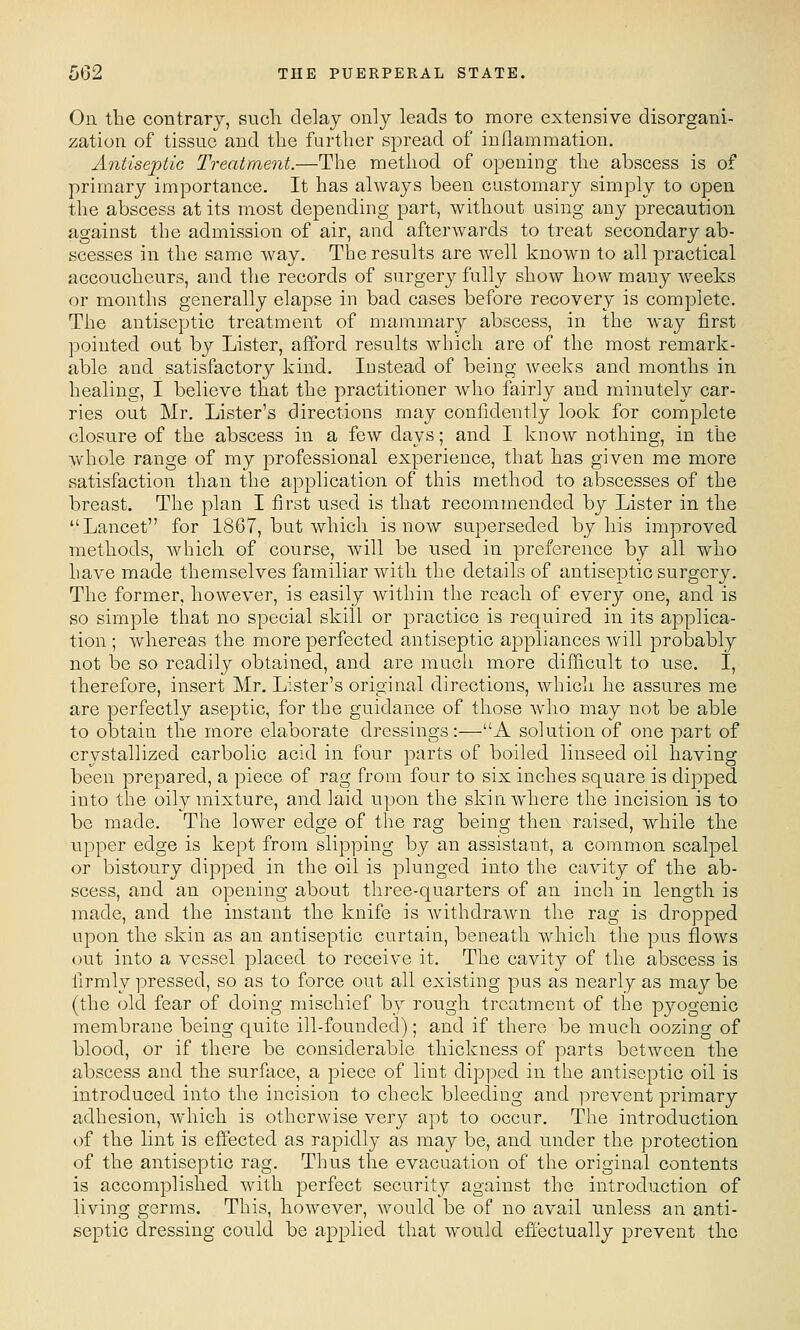 562 THE PUERPERAL STATE.

On the contrary, such delay only leads to more extensive disorganization of tissue and the further spread of inflammation.

Antiseptic Treatment.—The method of opening the abscess is of primary importance. It has always been customary simply to open the abscess at its most depending part, without using any precaution against the admission of air, and afterwards to treat secondary abscesses in the same way. The results are well known to all practical accoucheurs, and the records of surgery fully show how many weeks or months generally elapse in bad cases before recovery is complete. The antiseptic treatment of mammary abscess, in the way first pointed out by Lister, afford results which are of the most remarkable and satisfactory kind. Instead of being weeks and months in healing, I believe that the practitioner who fairly and minutely carries out Mr. Lister's directions may confidently look for complete closure of the abscess in a few days; and I know nothing, in the whole range of my professional experience, that has given me more satisfaction than the application of this method to abscesses of the breast. The plan I first used is that recommended by Lister in the "Lancet" for 1867, but which is now superseded by his improved methods, which of course, will be used in preference by all who have made themselves familiar with the details of antiseptic surgery. The former, however, is easily within the reach of every one, and is so simple that no special skill or practice is required in its application; whereas the more perfected antiseptic appliances will probably not be so readily obtained, and are much more difficult to use. I, therefore, insert Mr. Lister's original directions, which he assures me are perfectly aseptic, for the guidance of those who may not be able to obtain the more elaborate dressings:—"A solution of one part of crystallized carbolic acid in four parts of boiled linseed oil having been prepared, a piece of rag from four to six inches square is dipped into the oily mixture, and laid upon the skin where the incision is to be made. The lower edge of the rag being then raised, while the upper edge is kept from slipping by an assistant, a common scalpel or bistoury dipped in the oil is plunged into the cavity of the abscess, and an opening about three-quarters of an inch in length is made, and the instant the knife is withdrawn the rag is dropped upon the skin as an antiseptic curtain, beneath which the pus flows out into a vessel placed to receive it. The cavity of the abscess is firmly pressed, so as to force out all existing pus as nearly as may be (the old fear of doing mischief by rough treatment of the pyogenic membrane being quite ill-founded); and if there be much oozing of blood, or if there be considerable thickness of parts between the abscess and the surface, a piece of lint dipped in the antiseptic oil is introduced into the incision to check bleeding and prevent primary adhesion, which is otherwise very apt to occur. The introduction of the lint is effected as rapidly as may be, and under the protection of the antiseptic rag. Thus the evacuation of the original contents is accomplished with perfect security against the introduction of living germs. This, however, would be of no avail unless an antiseptic dressing could be applied that would effectually prevent the